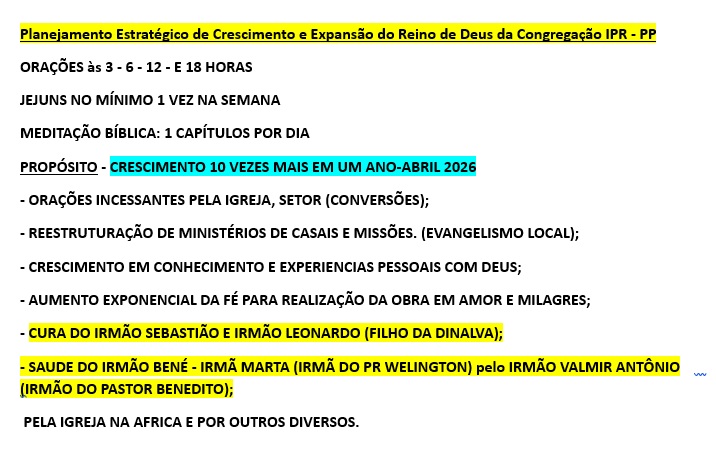 Planejamento Estratégico de Crescimento e Expansão do Reino de Deus da Congregação IPR - PP

ORAÇÕES às 3 - 6 - 12 - E 18 HORAS

JEJUNS NO MÍNIMO 1 VEZ NA SEMANA

MEDITAÇÃO BÍBLICA: 1 CAPÍTULOS POR DIA

PROPÓSITO - CRESCIMENTO 10 VEZES MAIS EM UM ANO-ABRIL 2026

- ORAÇÕES INCESSANTES PELA IGREJA, SETOR (CONVERSÕES);

- REESTRUTURAÇÃO DE MINISTÉRIOS DE CASAIS E MISSÕES. (EVANGELISMO LOCAL);

- CRESCIMENTO EM CONHECIMENTO E EXPERIENCIAS PESSOAIS COM DEUS;

- AUMENTO EXPONENCIAL DA FÉ PARA REALIZAÇÃO DA OBRA EM AMOR E MILAGRES;

- CURA DO IRMÃO SEBASTIÃO E IRMÃO LEONARDO (FILHO DA DINALVA);

- SAUDE DO IRMÃO BENÉ - IRMÃ MARTA (IRMÃ DO PR WELINGTON) pelo IRMÃO VALMIR ANTÔNIO (IRMÃO DO PASTOR BENEDITO);

PELA IGREJA NA AFRICA E POR OUTROS DIVERSOS.